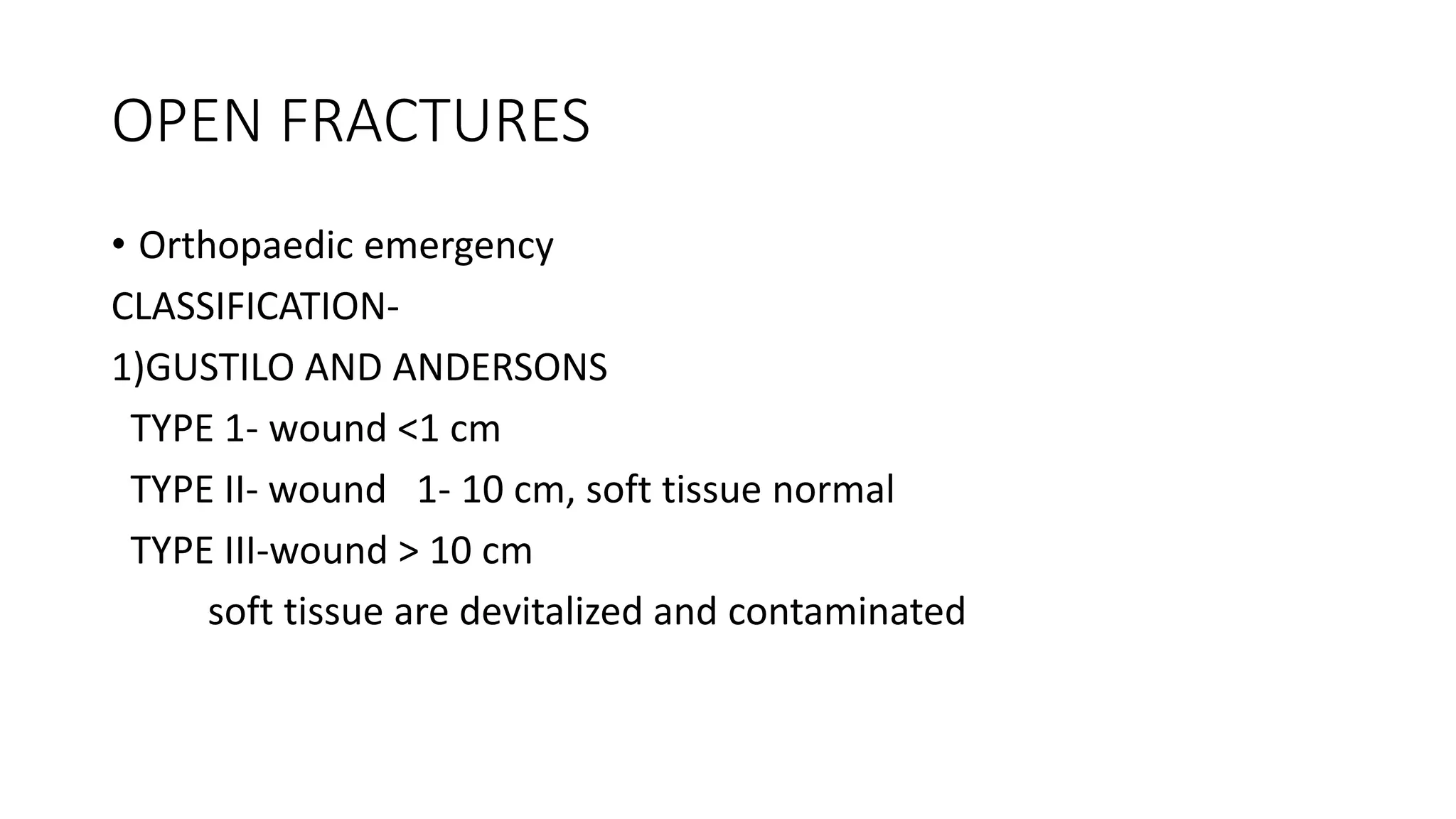 OPEN FRACTURES

• Orthopaedic emergency

CLASSIFICATION-

1)GUSTILO AND ANDERSONS

TYPE 1- wound <1 cm

TYPE II- wound 1- 10 cm, soft tissue normal

TYPE III-wound > 10 cm

soft tissue are devitalized and contaminated